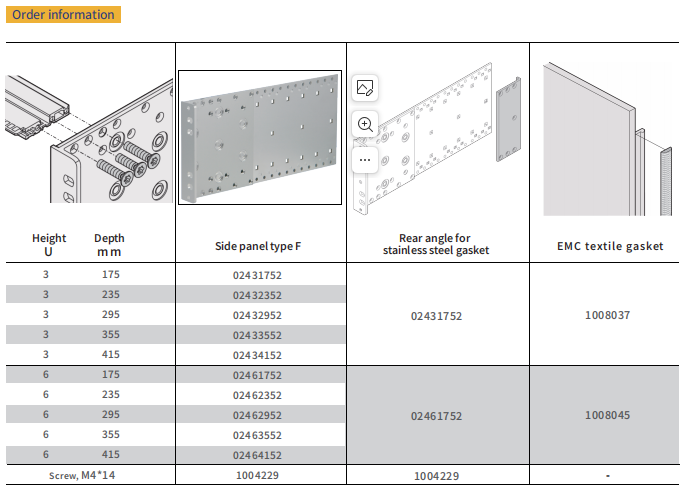 Order information

| Height U | Depth mm | Side panel type F | Rear angle for stainless steel gasket | EMC textile gasket |
|---|---|---|---|---|
| 3 | 175 | 02431752 | 02431752 | 1008037 |
| 3 | 235 | 02432352 | | |
| 3 | 295 | 02432952 | | |
| 3 | 355 | 02433552 | | |
| 3 | 415 | 02434152 | | |
| 6 | 175 | 02461752 | 02461752 | 1008045 |
| 6 | 235 | 02462352 | | |
| 6 | 295 | 02462952 | | |
| 6 | 355 | 02463552 | | |
| 6 | 415 | 02464152 | | |
| Screw, M4*14 | | 1004229 | 1004229 | - |